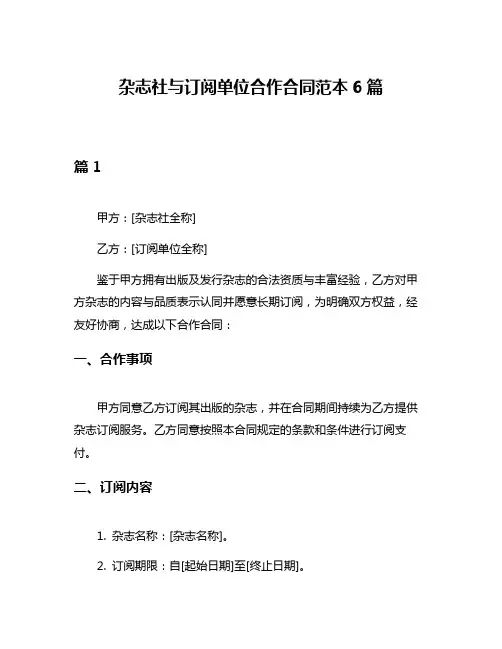 杂志社与订阅单位合作合同范本 6 篇

篇 1

甲方：[杂志社全称]

乙方：[订阅单位全称]

鉴于甲方拥有出版及发行杂志的合法资质与丰富经验，乙方对甲方杂志的内容与品质表示认同并愿意长期订阅，为明确双方权益，经友好协商，达成以下合作合同：

一、合作事项

甲方同意乙方订阅其出版的杂志，并在合同期间持续为乙方提供杂志订阅服务。乙方同意按照本合同规定的条款和条件进行订阅支付。

二、订阅内容

1. 杂志名称：[杂志名称]。

2. 订阅期限：自[起始日期]至[终止日期]。